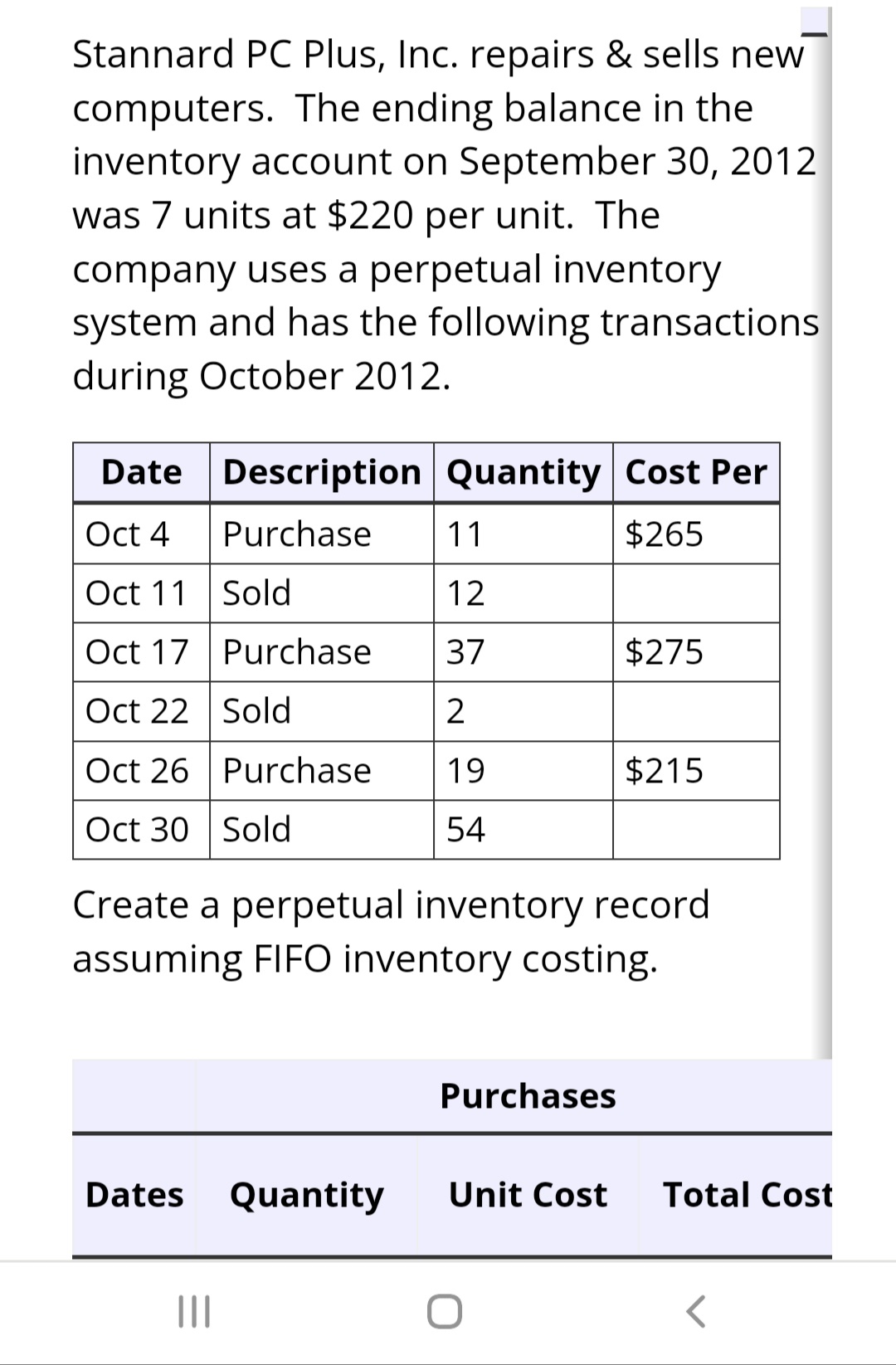 Stannard PC Plus, Inc. repairs & sells new computers. The ending balance in the inventory account on September 30, 2012 was 7 units at $220 per unit. The company uses a perpetual inventory system and has the following transactions during October 2012.

| Date | Description | Quantity | Cost Per |
|---|---|---|---|
| Oct 4 | Purchase | 11 | $265 |
| Oct 11 | Sold | 12 | |
| Oct 17 | Purchase | 37 | $275 |
| Oct 22 | Sold | 2 | |
| Oct 26 | Purchase | 19 | $215 |
| Oct 30 | Sold | 54 | |

Create a perpetual inventory record assuming FIFO inventory costing.

| | Purchases | | |
|---|---|---|---|
| Dates | Quantity | Unit Cost | Total Cost |